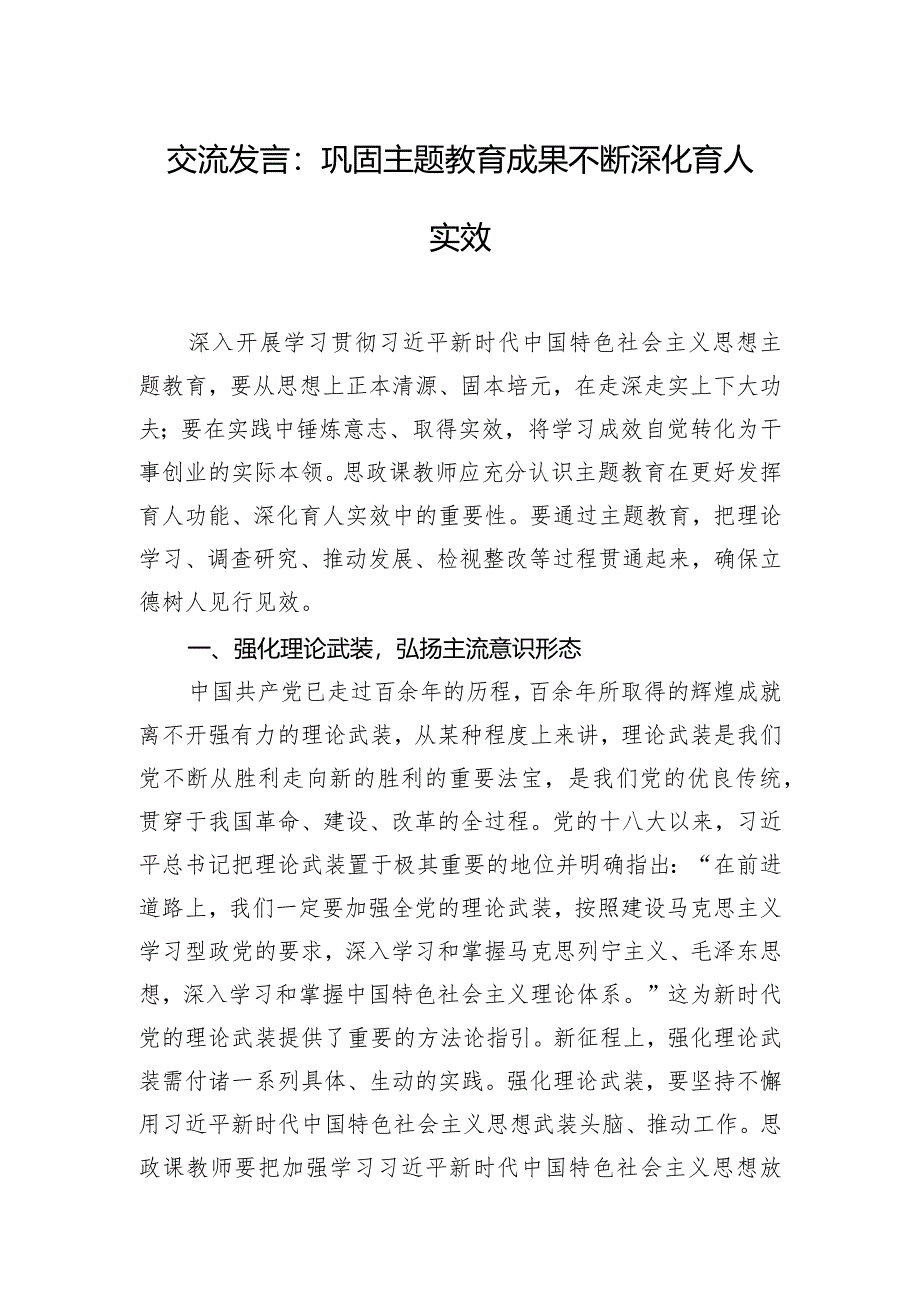 交流发言：巩固主题教育成果不断深化育人实效

深入开展学习贯彻习近平新时代中国特色社会主义思想主题教育，要从思想上正本清源、固本培元，在走深走实上下大功夫；要在实践中锤炼意志、取得实效，将学习成效自觉转化为干事创业的实际本领。思政课教师应充分认识主题教育在更好发挥育人功能、深化育人实效中的重要性。要通过主题教育，把理论学习、调查研究、推动发展、检视整改等过程贯通起来，确保立德树人见行见效。

一、强化理论武装，弘扬主流意识形态

中国共产党已走过百余年的历程，百余年所取得的辉煌成就离不开强有力的理论武装，从某种程度上来讲，理论武装是我们党不断从胜利走向新的胜利的重要法宝，是我们党的优良传统，贯穿于我国革命、建设、改革的全过程。党的十八大以来，习近平总书记把理论武装置于极其重要的地位并明确指出：“在前进道路上，我们一定要加强全党的理论武装，按照建设马克思主义学习型政党的要求，深入学习和掌握马克思列宁主义、毛泽东思想，深入学习和掌握中国特色社会主义理论体系。”这为新时代党的理论武装提供了重要的方法论指引。新征程上，强化理论武装需付诸一系列具体、生动的实践。强化理论武装，要坚持不懈用习近平新时代中国特色社会主义思想武装头脑、推动工作。思政课教师要把加强学习习近平新时代中国特色社会主义思想放